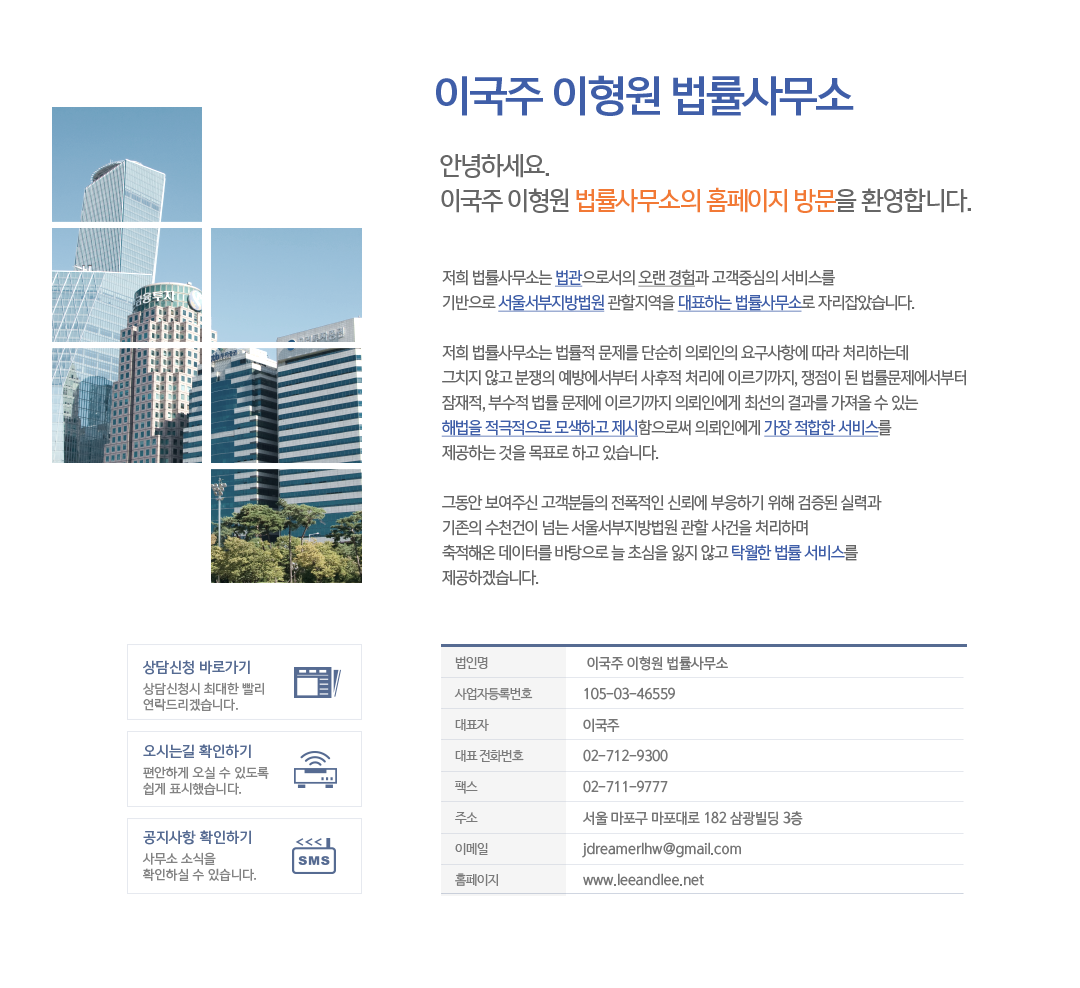 이국주 이형원 법률사무소

안녕하세요.
이국주 이형원 법률사무소의 홈페이지 방문을 환영합니다.

저희 법률사무소는 법관으로서의 오랜 경험과 고객중심의 서비스를 기반으로 서울서부지방법원 관할지역을 대표하는 법률사무소로 자리잡았습니다.

저희 법률사무소는 법률적 문제를 단순히 의뢰인의 요구사항에 따라 처리하는데 그치지 않고 분쟁의 예방에서부터 사후적 처리에 이르기까지, 쟁점이 된 법률문제에서부터 잠재적, 부수적 법률 문제에 이르기까지 의뢰인에게 최선의 결과를 가져올 수 있는 해법을 적극적으로 모색하고 제시함으로써 의뢰인에게 가장 적합한 서비스를 제공하는 것을 목표로 하고 있습니다.

그동안 보여주신 고객분들의 전폭적인 신뢰에 부응하기 위해 검증된 실력과 기존의 수천건이 넘는 서울서부지방법원 관할 사건을 처리하며 축적해온 데이터를 바탕으로 늘 초심을 잃지 않고 탁월한 법률 서비스를 제공하겠습니다.

상담신청 바로가기
상담신청시 최대한 빨리 연락드리겠습니다.

오시는길 확인하기
편안하게 오실 수 있도록 쉽게 표시했습니다.

공지사항 확인하기
사무소 소식을 확인하실 수 있습니다.

SMS

| 법인명 | 이국주 이형원 법률사무소 |
|---|---|
| 사업자등록번호 | 105-03-46559 |
| 대표자 | 이국주 |
| 대표 전화번호 | 02-712-9300 |
| 팩스 | 02-711-9777 |
| 주소 | 서울 마포구 마포대로 182 삼광빌딩 3층 |
| 이메일 | jdreamerlhw@gmail.com |
| 홈페이지 | www.leeandlee.net |